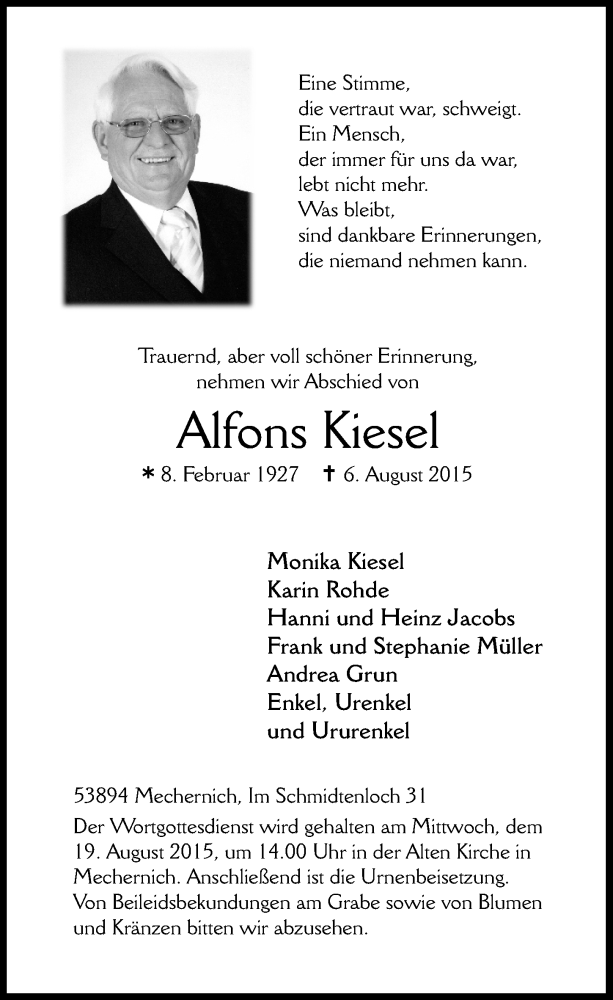 Eine Stimme,
die vertraut war, schweigt.
Ein Mensch,
der immer für uns da war,
lebt nicht mehr.
Was bleibt,
sind dankbare Erinnerungen,
die niemand nehmen kann.

Trauernd, aber voll schöner Erinnerung,
nehmen wir Abschied von

Alfons Kiesel

* 8. Februar 1927 † 6. August 2015

Monika Kiesel
Karin Rohde
Hanni und Heinz Jacobs
Frank und Stephanie Müller
Andrea Grun
Enkel, Urenkel
und Ururenkel

53894 Mechernich, Im Schmidtenloch 31

Der Wortgottesdienst wird gehalten am Mittwoch, dem 19. August 2015, um 14.00 Uhr in der Alten Kirche in Mechernich. Anschließend ist die Urnenbeisetzung. Von Beileidsbekundungen am Grabe sowie von Blumen und Kränzen bitten wir abzusehen.